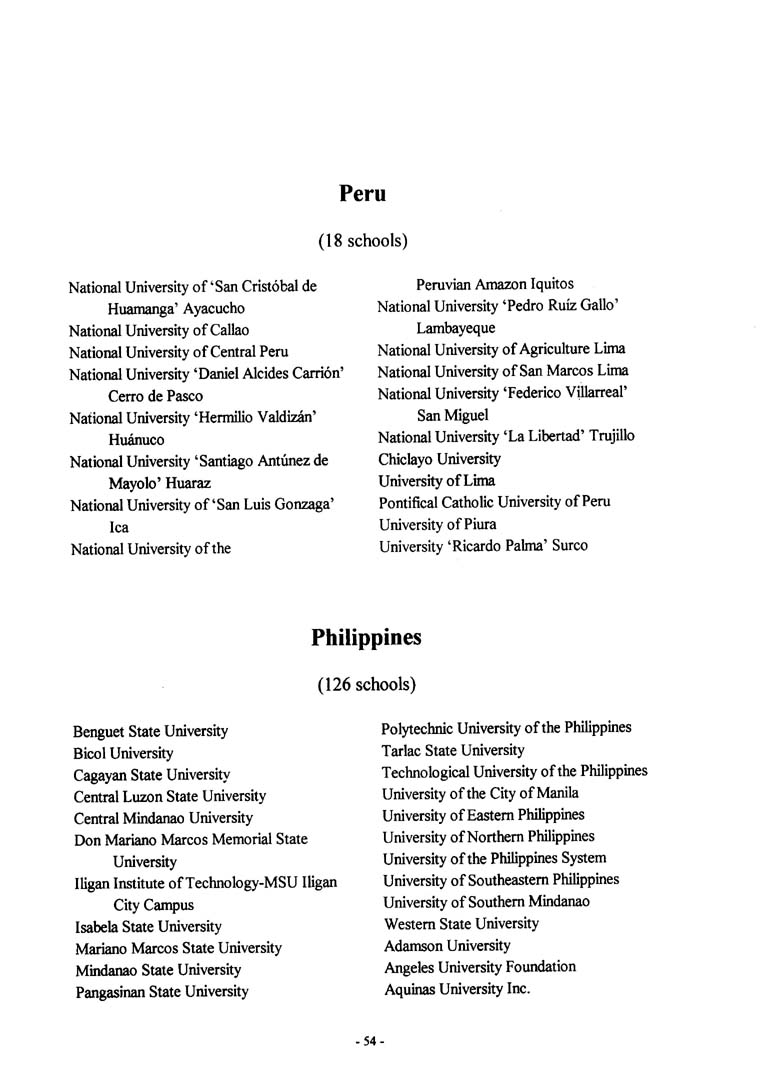 Peru

(18 schools)

National University of 'San Cristóbal de Huamanga' Ayacucho
National University of Callao
National University of Central Peru
National University 'Daniel Alcides Carrión' Cerro de Pasco
National University 'Hermilio Valdizán' Huánuco
National University 'Santiago Antúnez de Mayolo' Huaraz
National University of 'San Luis Gonzaga' Ica
National University of the Peruvian Amazon Iquitos
National University 'Pedro Ruíz Gallo' Lambayeque
National University of Agriculture Lima
National University of San Marcos Lima
National University 'Federico Villarreal' San Miguel
National University 'La Libertad' Trujillo
Chiclayo University
University of Lima
Pontifical Catholic University of Peru
University of Piura
University 'Ricardo Palma' Surco

Philippines

(126 schools)

Benguet State University
Bicol University
Cagayan State University
Central Luzon State University
Central Mindanao University
Don Mariano Marcos Memorial State University
Iligan Institute of Technology-MSU Iligan City Campus
Isabela State University
Mariano Marcos State University
Mindanao State University
Pangasinan State University
Polytechnic University of the Philippines
Tarlac State University
Technological University of the Philippines
University of the City of Manila
University of Eastern Philippines
University of Northern Philippines
University of the Philippines System
University of Southeastern Philippines
University of Southern Mindanao
Western State University
Adamson University
Angeles University Foundation
Aquinas University Inc.

- 54 -